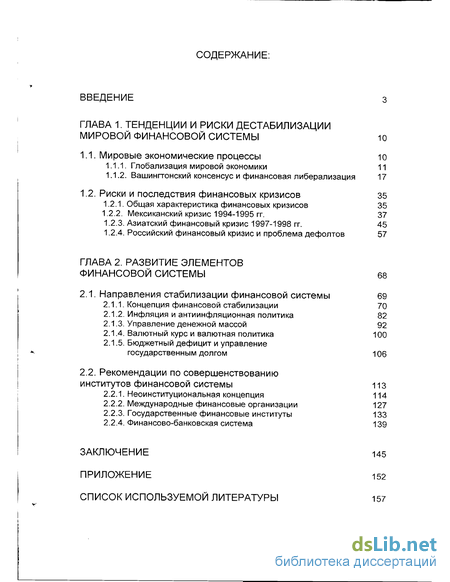 СОДЕРЖАНИЕ:

ВВЕДЕНИЕ 3

ГЛАВА 1. ТЕНДЕНЦИИ И РИСКИ ДЕСТАБИЛИЗАЦИИ МИРОВОЙ ФИНАНСОВОЙ СИСТЕМЫ 10

1.1. Мировые экономические процессы 10
1.1.1. Глобализация мировой экономики 11
1.1.2. Вашингтонский консенсус и финансовая либерализация 17

1.2. Риски и последствия финансовых кризисов 35
1.2.1. Общая характеристика финансовых кризисов 35
1.2.2. Мексиканский кризис 1994-1995 гг. 37
1.2.3. Азиатский финансовый кризис 1997-1998 гг. 45
1.2.4. Российский финансовый кризис и проблема дефолтов 57

ГЛАВА 2. РАЗВИТИЕ ЭЛЕМЕНТОВ ФИНАНСОВОЙ СИСТЕМЫ 68

2.1. Направления стабилизации финансовой системы 69
2.1.1. Концепция финансовой стабилизации 70
2.1.2. Инфляция и антиинфляционная политика 82
2.1.3. Управление денежной массой 92
2.1.4. Валютный курс и валютная политика 100
2.1.5. Бюджетный дефицит и управление государственным долгом 106

2.2. Рекомендации по совершенствованию институтов финансовой системы 113
2.2.1. Неоинституциональная концепция 114
2.2.2. Международные финансовые организации 127
2.2.3. Государственные финансовые институты 133
2.2.4. Финансово-банковская система 139

ЗАКЛЮЧЕНИЕ 145

ПРИЛОЖЕНИЕ 152

СПИСОК ИСПОЛЬЗУЕМОЙ ЛИТЕРАТУРЫ 157

dsLib.net
библиотека диссертаций